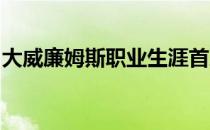 大威廉姆斯职业生涯首